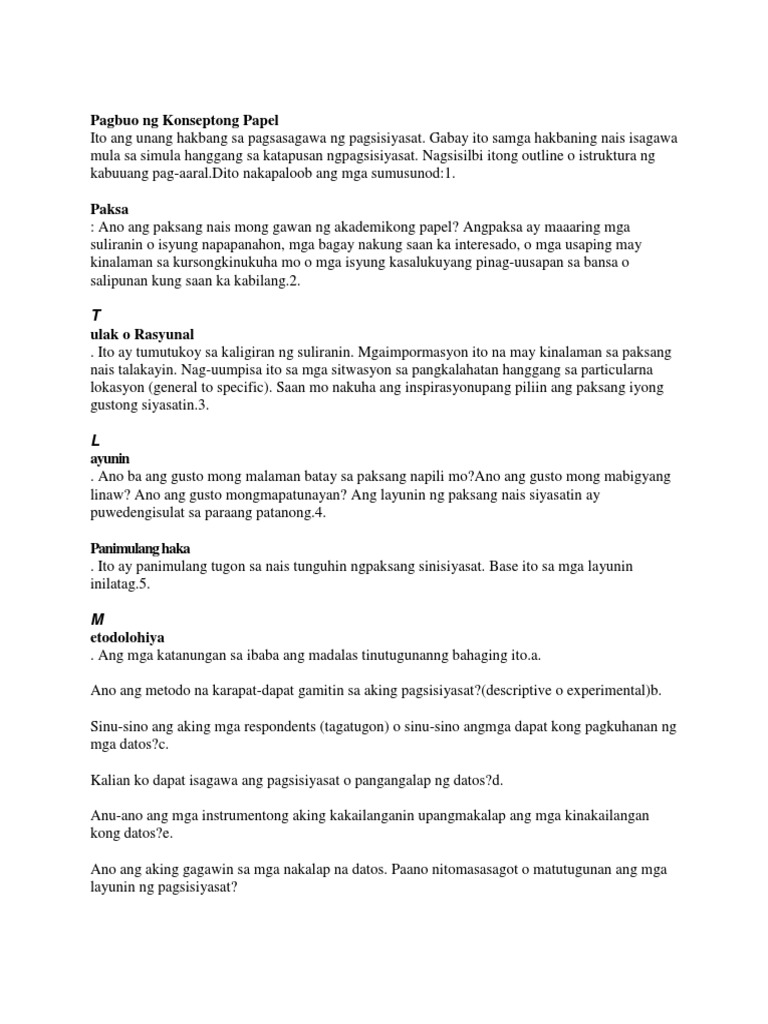 Pagbuo ng Konseptong Papel
Ito ang unang hakbang sa pagsasagawa ng pagsisiyasat. Gabay ito samga hakbaning nais isagawa mula sa simula hanggang sa katapusan ngpagsisiyasat. Nagsisilbi itong outline o istruktura ng kabuuang pag-aaral.Dito nakapaloob ang mga sumusunod:1.

Paksa
: Ano ang paksang nais mong gawan ng akademikong papel? Angpaksa ay maaaring mga suliranin o isyung napapanahon, mga bagay nakung saan ka interesado, o mga usaping may kinalaman sa kursongkinukuha mo o mga isyung kasalukuyang pinag-uusapan sa bansa o salipunan kung saan ka kabilang.2.

T
ulak o Rasyunal
. Ito ay tumutukoy sa kaligiran ng suliranin. Mgaimpormasyon ito na may kinalaman sa paksang nais talakayin. Nag-uumpisa ito sa mga sitwasyon sa pangkalahatan hanggang sa particularna lokasyon (general to specific). Saan mo nakuha ang inspirasyonupang piliin ang paksang iyong gustong siyasatin.3.

L
ayunin
. Ano ba ang gusto mong malaman batay sa paksang napili mo?Ano ang gusto mong mabigyang linaw? Ano ang gusto mongmapatunayan? Ang layunin ng paksang nais siyasatin ay puwedengisulat sa paraang patanong.4.

Panimulang haka
. Ito ay panimulang tugon sa nais tunguhin ngpaksang sinisiyasat. Base ito sa mga layunin inilatag.5.

M
etodolohiya
. Ang mga katanungan sa ibaba ang madalas tinutugunanng bahaging ito.a.

Ano ang metodo na karapat-dapat gamitin sa aking pagsisiyasat?(descriptive o experimental)b.

Sinu-sino ang aking mga respondents (tagatugon) o sinu-sino angmga dapat kong pagkuhanan ng mga datos?c.

Kalian ko dapat isagawa ang pagsisiyasat o pangangalap ng datos?d.

Anu-ano ang mga instrumentong aking kakailanganin upangmakalap ang mga kinakailangan kong datos?e.

Ano ang aking gagawin sa mga nakalap na datos. Paano nitomasasagot o matutugunan ang mga layunin ng pagsisiyasat?